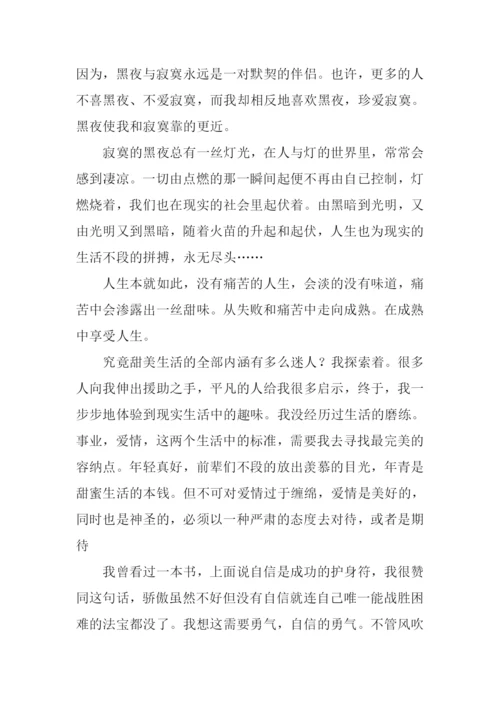 因为，黑夜与寂寞永远是一对默契的伴侣。也许，更多的人不喜黑夜、不爱寂寞，而我却相反地喜欢黑夜，珍爱寂寞。黑夜使我和寂寞靠的更近。

寂寞的黑夜总有一丝灯光，在人与灯的世界里，常常会感到凄凉。一切由点燃的那一瞬间起便不再由自己控制，灯燃烧着，我们也在现实的社会里起伏着。由黑暗到光明，又由光明又到黑暗，随着火苗的升起和起伏，人生也为现实的生活不段的拼搏，永无尽头……

人生本就如此，没有痛苦的人生，会淡的没有味道，痛苦中会渗露出一丝甜味。从失败和痛苦中走向成熟。在成熟中享受人生。

究竟甜美生活的全部内涵有多么迷人？我探索着。很多人向我伸出援助之手，平凡的人给我很多启示，终于，我一步步地体验到现实生活中的趣味。我没经历过生活的磨练。事业，爱情，这两个生活中的标准，需要我去寻找最完美的容纳点。年轻真好，前辈们不段的放出羡慕的目光，年青是甜蜜生活的本钱。但不可对爱情过于缠绵，爱情是美好的，同时也是神圣的，必须以一种严肃的态度去对待，或者是期待

我曾看过一本书，上面说自信是成功的护身符，我很赞同这句话，骄傲虽然不好但没有自信就连自己唯一能战胜困难的法宝都没了。我想这需要勇气，自信的勇气。不管风吹